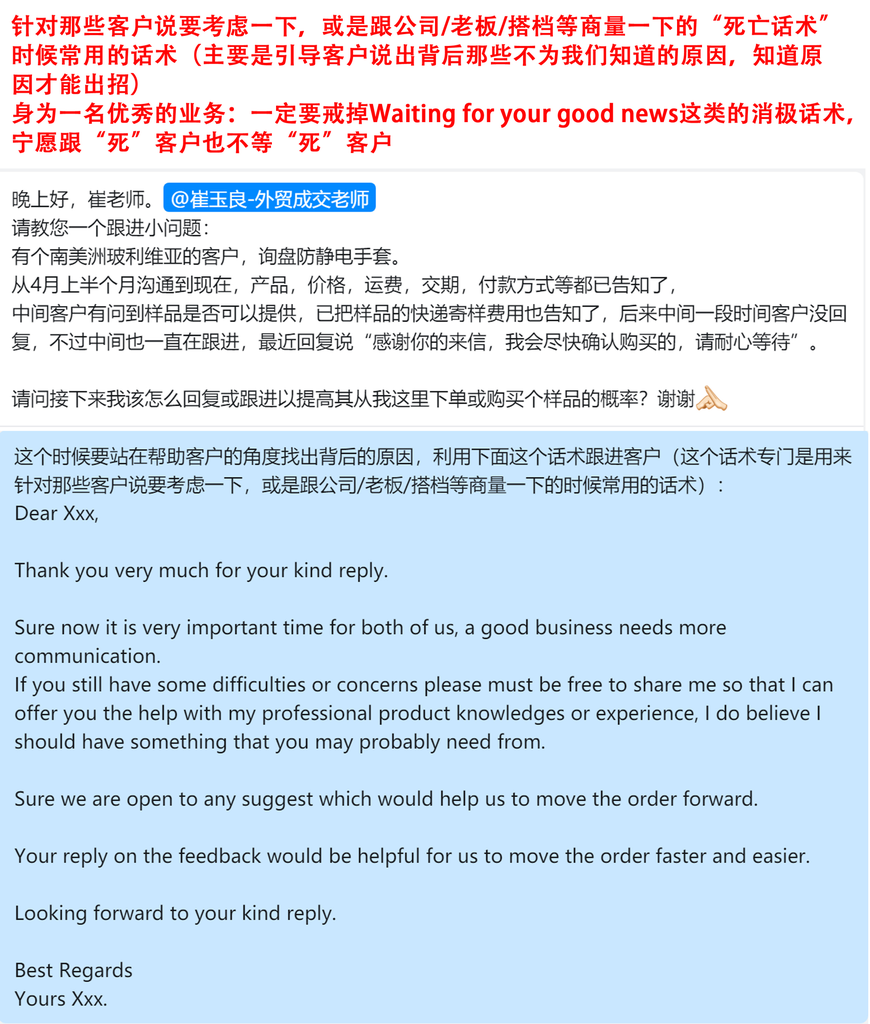 针对那些客户说要考虑一下，或是跟公司/老板/搭档等商量一下的“死亡话术”时候常用的话术（主要是引导客户说出背后那些不为我们知道的原因，知道原因才能出招）
身为一名优秀的业务：一定要戒掉Waiting for your good news这类的消极话术，宁愿跟“死”客户也不等“死”客户

晚上好，崔老师。@崔玉良-外贸成交老师
请教您一个跟进小问题：
有个南美洲玻利维亚的客户，询盘防静电手套。
从4月上半个月沟通到现在，产品，价格，运费，交期，付款方式等都已告知了，
中间客户有问到样品是否可以提供，已把样品的快递寄样费用也告知了，后来中间一段时间客户没回复，不过中间也一直在跟进，最近回复说“感谢你的来信，我会尽快确认购买的，请耐心等待”。

请问接下来我该怎么回复或跟进以提高其从我这里下单或购买个样品的概率？谢谢

这个时候要站在帮助客户的角度找出背后的原因，利用下面这个话术跟进客户（这个话术专门是用来针对那些客户说要考虑一下，或是跟公司/老板/搭档等商量一下的时候常用的话术）：
Dear Xxx,

Thank you very much for your kind reply.

Sure now it is very important time for both of us, a good business needs more communication.
If you still have some difficulties or concerns please must be free to share me so that I can offer you the help with my professional product knowledges or experience, I do believe I should have something that you may probably need from.

Sure we are open to any suggest which would help us to move the order forward.

Your reply on the feedback would be helpful for us to move the order faster and easier.

Looking forward to your kind reply.

Best Regards
Yours Xxx.